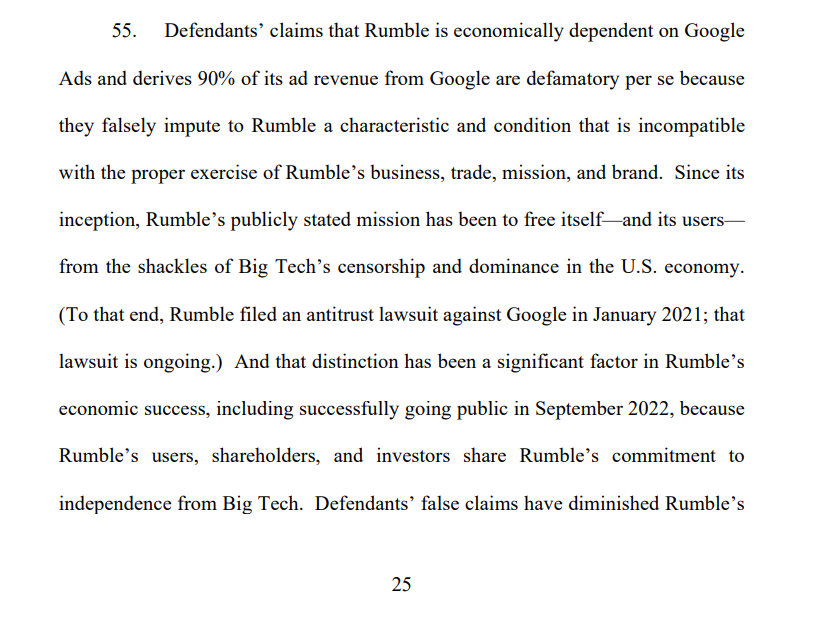 55. Defendants' claims that Rumble is economically dependent on Google Ads and derives 90% of its ad revenue from Google are defamatory per se because they falsely impute to Rumble a characteristic and condition that is incompatible with the proper exercise of Rumble's business, trade, mission, and brand. Since its inception, Rumble's publicly stated mission has been to free itself—and its users—from the shackles of Big Tech's censorship and dominance in the U.S. economy. (To that end, Rumble filed an antitrust lawsuit against Google in January 2021; that lawsuit is ongoing.) And that distinction has been a significant factor in Rumble's economic success, including successfully going public in September 2022, because Rumble's users, shareholders, and investors share Rumble's commitment to independence from Big Tech. Defendants' false claims have diminished Rumble's

25